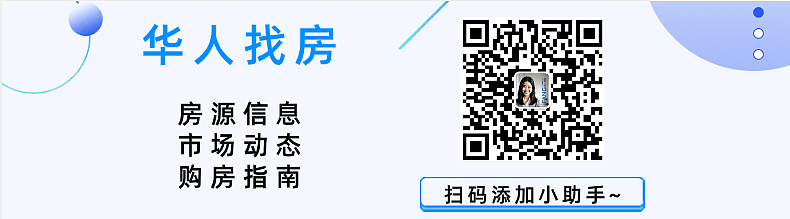 华人找房

房源信息
市场动态
购房指南

扫码添加小助手~